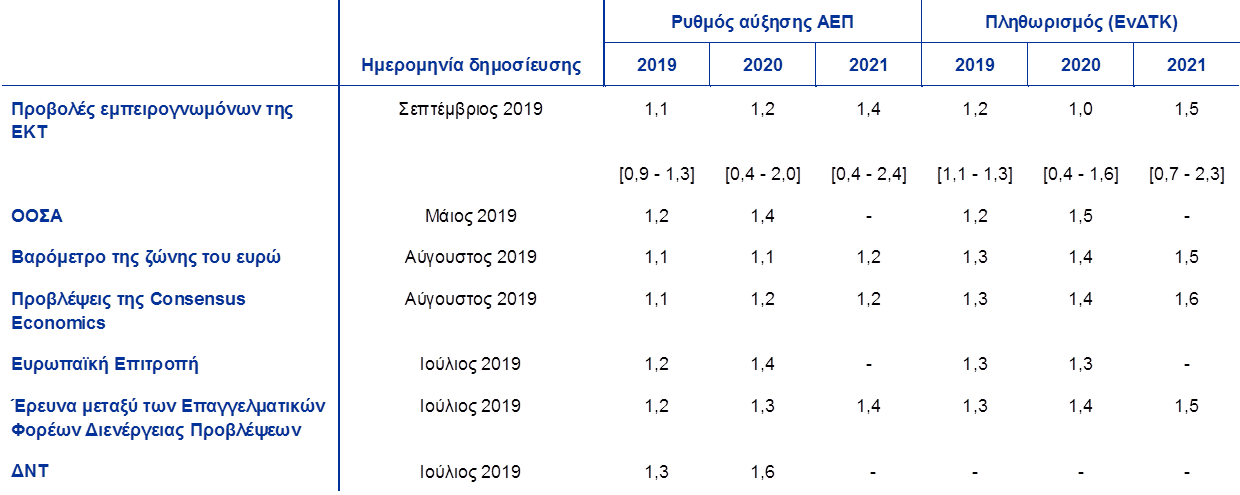 |  |  | Ρυθμός αύξησης ΑΕΠ |  |  | Πληθωρισμός (ΕνΔΤΚ) |  |  |
|---|---|---|---|---|---|---|---|
|  | Ημερομηνία δημοσίευσης | 2019 | 2020 | 2021 | 2019 | 2020 | 2021 |
| Προβολές εμπειρογνωμόνων της ΕΚΤ | Σεπτέμβριος 2019 | 1,1 | 1,2 | 1,4 | 1,2 | 1,0 | 1,5 |
|  |  | [0,9 - 1,3] | [0,4 - 2,0] | [0,4 - 2,4] | [1,1 - 1,3] | [0,4 - 1,6] | [0,7 - 2,3] |
| ΟΟΣΑ | Μάιος 2019 | 1,2 | 1,4 | - | 1,2 | 1,5 | - |
| Βαρόμετρο της ζώνης του ευρώ | Αύγουστος 2019 | 1,1 | 1,1 | 1,2 | 1,3 | 1,4 | 1,5 |
| Προβλέψεις της Consensus Economics | Αύγουστος 2019 | 1,1 | 1,2 | 1,2 | 1,3 | 1,4 | 1,6 |
| Ευρωπαϊκή Επιτροπή | Ιούλιος 2019 | 1,2 | 1,4 | - | 1,3 | 1,3 | - |
| Έρευνα μεταξύ των Επαγγελματικών Φορέων Διενέργειας Προβλέψεων | Ιούλιος 2019 | 1,2 | 1,3 | 1,4 | 1,3 | 1,4 | 1,5 |
| ΔΝΤ | Ιούλιος 2019 | 1,3 | 1,6 | - | - | - | - |